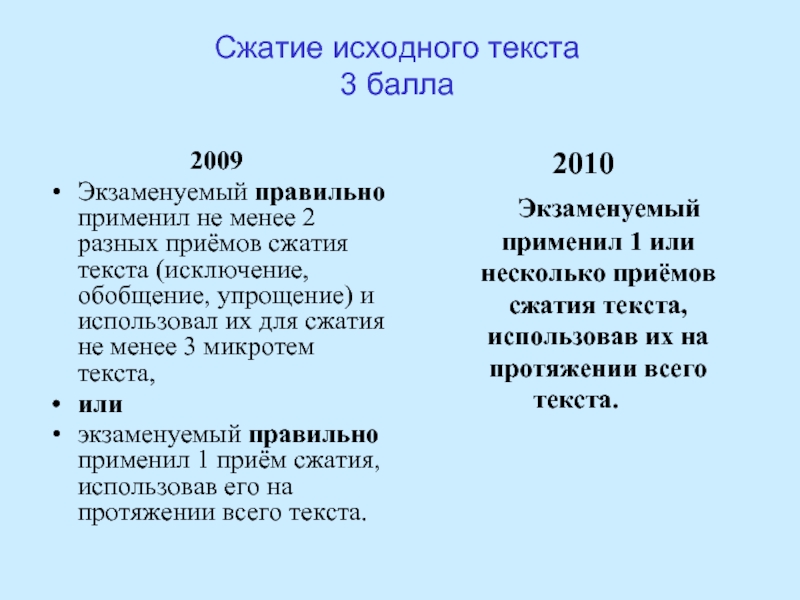 Сжатие исходного текста
3 балла

2009

• Экзаменуемый правильно применил не менее 2 разных приёмов сжатия текста (исключение, обобщение, упрощение) и использовал их для сжатия не менее 3 микротем текста,
• или
• экзаменуемый правильно применил 1 приём сжатия, использовав его на протяжении всего текста.

2010

Экзаменуемый применил 1 или несколько приёмов сжатия текста, использовав их на протяжении всего текста.